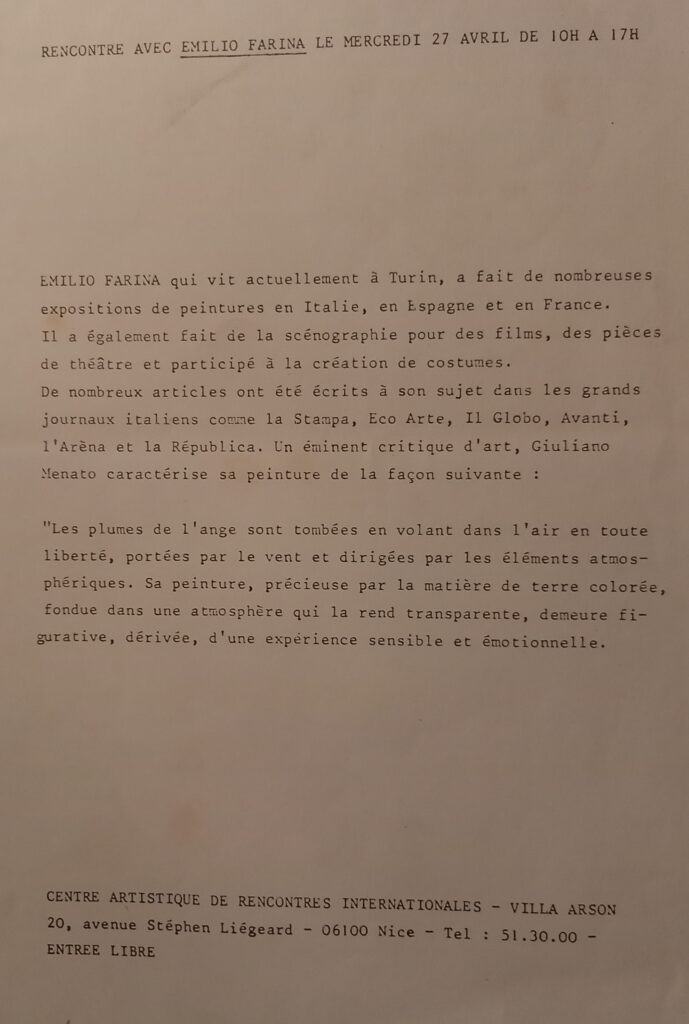 RENCONTRE AVEC EMILIO FARINA LE MERCREDI 27 AVRIL DE 10H A 17H

EMILIO FARINA qui vit actuellement à Turin, a fait de nombreuses expositions de peintures en Italie, en Espagne et en France.
Il a également fait de la scénographie pour des films, des pièces de théâtre et participé à la création de costumes.
De nombreux articles ont été écrits à son sujet dans les grands journaux italiens comme la Stampa, Eco Arte, Il Globo, Avanti, l'Arèna et la Républica. Un éminent critique d'art, Giuliano Menato caractérise sa peinture de la façon suivante :

"Les plumes de l'ange sont tombées en volant dans l'air en toute liberté, portées par le vent et dirigées par les éléments atmosphériques. Sa peinture, précieuse par la matière de terre colorée, fondue dans une atmosphère qui la rend transparente, demeure figurative, dérivée, d'une expérience sensible et émotionnelle.

CENTRE ARTISTIQUE DE RENCONTRES INTERNATIONALES - VILLA ARSON
20, avenue Stéphen Liégeard - 06100 Nice - Tel : 51.30.00 -
ENTREE LIBRE